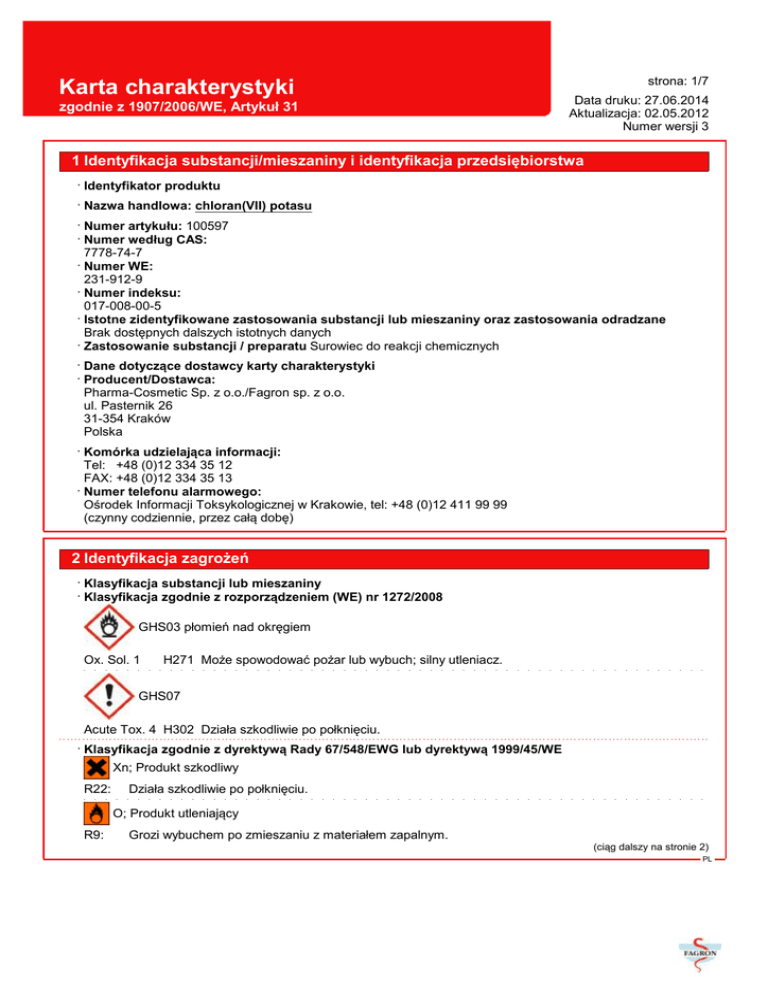 Karta charakterystyki
zgodnie z 1907/2006/WE, Artykuł 31

strona: 1/7
Data druku: 27.06.2014
Aktualizacja: 02.05.2012
Numer wersji 3

1 Identyfikacja substancji/mieszaniny i identyfikacja przedsiębiorstwa

· Identyfikator produktu

· Nazwa handlowa: chloran(VII) potasu

· Numer artykułu: 100597
· Numer według CAS:
7778-74-7
· Numer WE:
231-912-9
· Numer indeksu:
017-008-00-5
· Istotne zidentyfikowane zastosowania substancji lub mieszaniny oraz zastosowania odradzane
Brak dostępnych dalszych istotnych danych
· Zastosowanie substancji / preparatu Surowiec do reakcji chemicznych

· Dane dotyczące dostawcy karty charakterystyki
· Producent/Dostawca:
Pharma-Cosmetic Sp. z o.o./Fagron sp. z o.o.
ul. Pasternik 26
31-354 Kraków
Polska

· Komórka udzielająca informacji:
Tel: +48 (0)12 334 35 12
FAX: +48 (0)12 334 35 13
· Numer telefonu alarmowego:
Ośrodek Informacji Toksykologicznej w Krakowie, tel: +48 (0)12 411 99 99
(czynny codziennie, przez całą dobę)

2 Identyfikacja zagrożeń

· Klasyfikacja substancji lub mieszaniny
· Klasyfikacja zgodnie z rozporządzeniem (WE) nr 1272/2008

GHS03 płomień nad okręgiem

Ox. Sol. 1 H271 Może spowodować pożar lub wybuch; silny utleniacz.

GHS07

Acute Tox. 4 H302 Działa szkodliwie po połknięciu.

· Klasyfikacja zgodnie z dyrektywą Rady 67/548/EWG lub dyrektywą 1999/45/WE

Xn; Produkt szkodliwy

R22: Działa szkodliwie po połknięciu.

O; Produkt utleniający

R9: Grozi wybuchem po zmieszaniu z materiałem zapalnym.

(ciąg dalszy na stronie 2)
PL

FAGRON